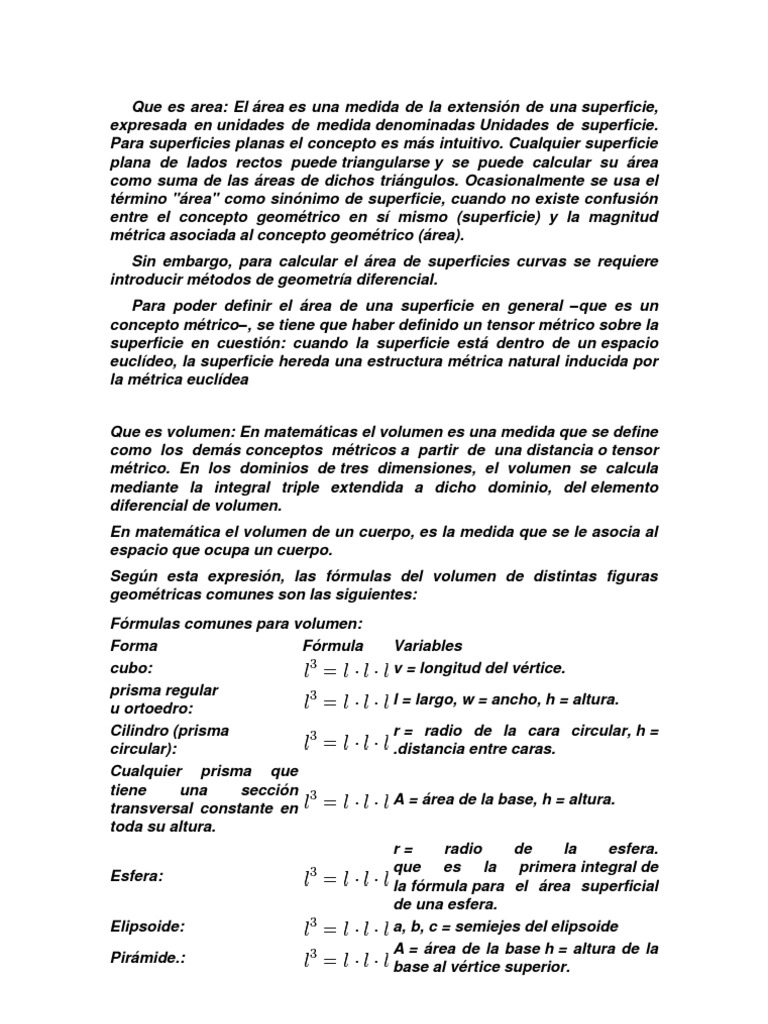 Que es area: El área es una medida de la extensión de una superficie, expresada en unidades de medida denominadas Unidades de superficie. Para superficies planas el concepto es más intuitivo. Cualquier superficie plana de lados rectos puede triangularse y se puede calcular su área como suma de las áreas de dichos triángulos. Ocasionalmente se usa el término "área" como sinónimo de superficie, cuando no existe confusión entre el concepto geométrico en sí mismo (superficie) y la magnitud métrica asociada al concepto geométrico (área).

Sin embargo, para calcular el área de superficies curvas se requiere introducir métodos de geometría diferencial.

Para poder definir el área de una superficie en general –que es un concepto métrico–, se tiene que haber definido un tensor métrico sobre la superficie en cuestión: cuando la superficie está dentro de un espacio euclídeo, la superficie hereda una estructura métrica natural inducida por la métrica euclídea

Que es volumen: En matemáticas el volumen es una medida que se define como los demás conceptos métricos a partir de una distancia o tensor métrico. En los dominios de tres dimensiones, el volumen se calcula mediante la integral triple extendida a dicho dominio, del elemento diferencial de volumen.

En matemática el volumen de un cuerpo, es la medida que se le asocia al espacio que ocupa un cuerpo.

Según esta expresión, las fórmulas del volumen de distintas figuras geométricas comunes son las siguientes:

Fórmulas comunes para volumen:

| Forma | Fórmula | Variables |
|---|---|---|
| cubo: | $l^3 = l \cdot l \cdot l$ | v = longitud del vértice. |
| prisma regular u ortoedro: | $l^3 = l \cdot l \cdot l$ | l = largo, w = ancho, h = altura. |
| Cilindro (prisma circular): | $l^3 = l \cdot l \cdot l$ | r = radio de la cara circular, h = .distancia entre caras. |
| Cualquier prisma que tiene una sección transversal constante en toda su altura. | $l^3 = l \cdot l \cdot l$ | A = área de la base, h = altura. |
| Esfera: | $l^3 = l \cdot l \cdot l$ | r = radio de la esfera. que es la primera integral de la fórmula para el área superficial de una esfera. |
| Elipsoide: | $l^3 = l \cdot l \cdot l$ | a, b, c = semiejes del elipsoide |
| Pirámide.: | $l^3 = l \cdot l \cdot l$ | A = área de la base h = altura de la base al vértice superior. |